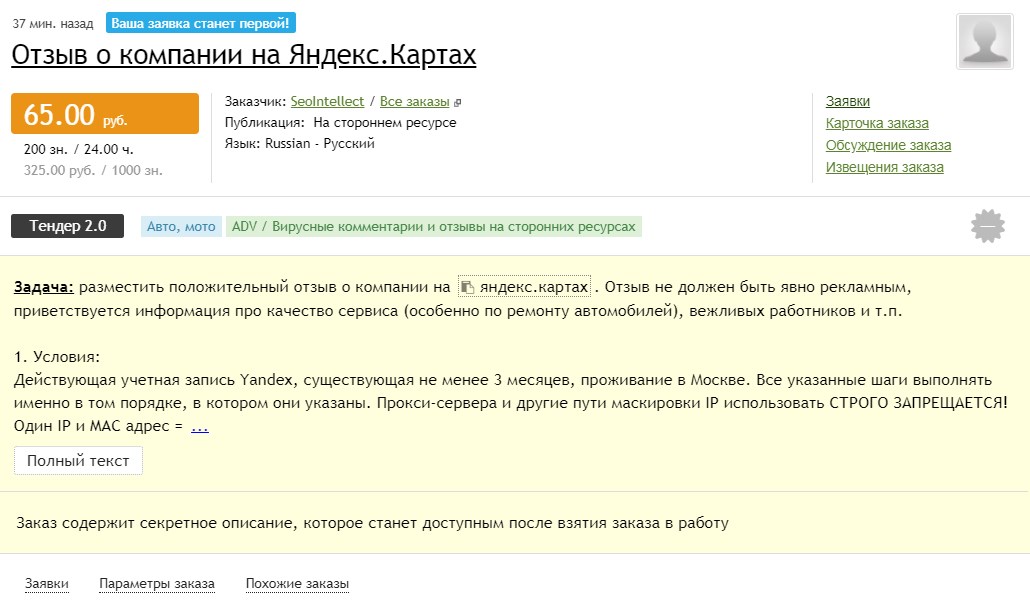 37 мин. назад Ваша заявка станет первой!

Отзыв о компании на Яндекс.Картах

65.00 руб.
200 зн. / 24.00 ч.
325.00 руб. / 1000 зн.

Заказчик: SeoIntellect / Все заказы
Публикация: На стороннем ресурсе
Язык: Russian - Русский

Заявки
Карточка заказа
Обсуждение заказа
Извещения заказа

Тендер 2.0 Авто, мото ADV / Вирусные комментарии и отзывы на сторонних ресурсах

Задача: разместить положительный отзыв о компании на яндекс.картах . Отзыв не должен быть явно рекламным, приветствуется информация про качество сервиса (особенно по ремонту автомобилей), вежливых работников и т.п.

1. Условия:
Действующая учетная запись Yandex, существующая не менее 3 месяцев, проживание в Москве. Все указанные шаги выполнять именно в том порядке, в котором они указаны. Прокси-сервера и другие пути маскировки IP использовать СТРОГО ЗАПРЕЩАЕТСЯ! Один IP и MAC адрес = ...

Полный текст

Заказ содержит секретное описание, которое станет доступным после взятия заказа в работу

Заявки Параметры заказа Похожие заказы